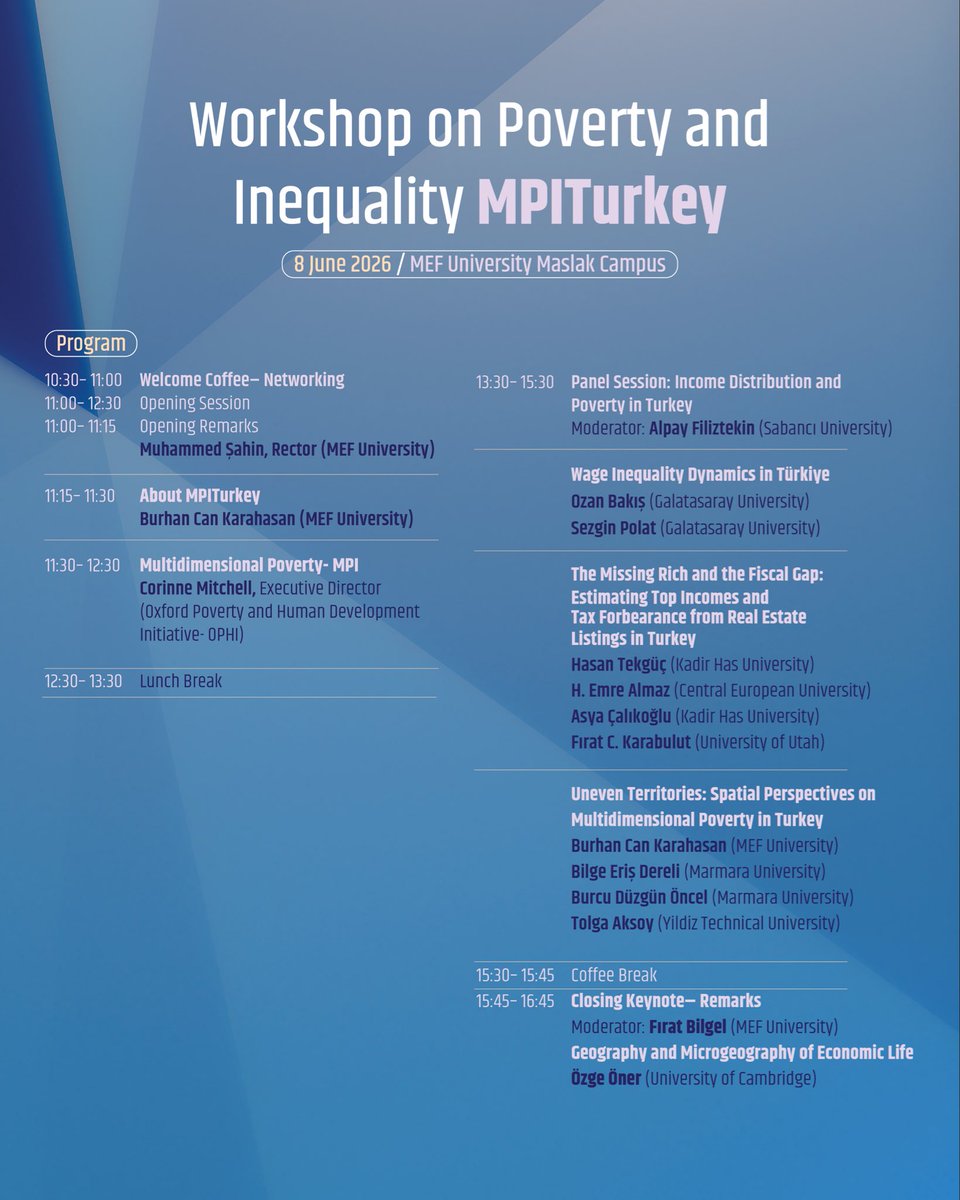 Workshop on Poverty and Inequality MPITurkey

8 June 2026 / MEF University Maslak Campus

Program

10:30– 11:00 Welcome Coffee– Networking
11:00– 12:30 Opening Session
11:00– 11:15 Opening Remarks
Muhammed Şahin, Rector (MEF University)

11:15– 11:30 About MPITurkey
Burhan Can Karahasan (MEF University)

11:30– 12:30 Multidimensional Poverty- MPI
Corinne Mitchell, Executive Director (Oxford Poverty and Human Development Initiative- OPHI)

12:30– 13:30 Lunch Break

13:30– 15:30 Panel Session: Income Distribution and Poverty in Turkey
Moderator: Alpay Filiztekin (Sabancı University)

Wage Inequality Dynamics in Türkiye
Ozan Bakış (Galatasaray University)
Sezgin Polat (Galatasaray University)

The Missing Rich and the Fiscal Gap: Estimating Top Incomes and Tax Forbearance from Real Estate Listings in Turkey
Hasan Tekgüç (Kadir Has University)
H. Emre Almaz (Central European University)
Asya Çalıkoğlu (Kadir Has University)
Fırat C. Karabulut (University of Utah)

Uneven Territories: Spatial Perspectives on Multidimensional Poverty in Turkey
Burhan Can Karahasan (MEF University)
Bilge Eriş Dereli (Marmara University)
Burcu Düzgün Öncel (Marmara University)
Tolga Aksoy (Yildiz Technical University)

15:30– 15:45 Coffee Break
15:45– 16:45 Closing Keynote– Remarks
Moderator: Fırat Bilgel (MEF University)
Geography and Microgeography of Economic Life
Özge Öner (University of Cambridge)